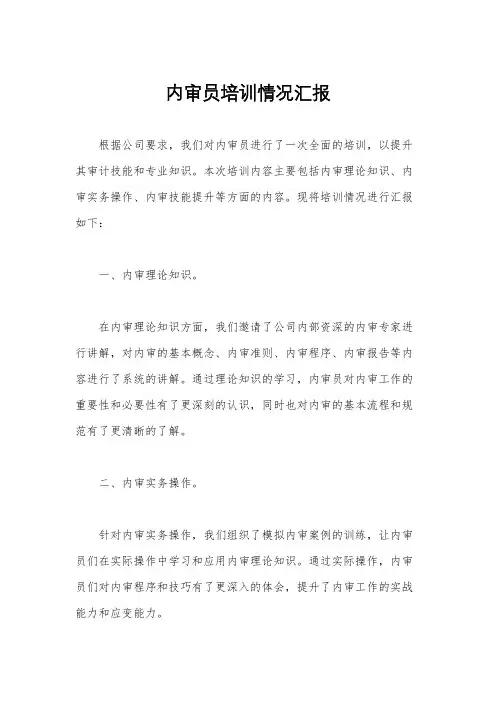 内审员培训情况汇报

根据公司要求，我们对内审员进行了一次全面的培训，以提升其审计技能和专业知识。本次培训内容主要包括内审理论知识、内审实务操作、内审技能提升等方面的内容。现将培训情况进行汇报如下：

一、内审理论知识。

在内审理论知识方面，我们邀请了公司内部资深的内审专家进行讲解，对内审的基本概念、内审准则、内审程序、内审报告等内容进行了系统的讲解。通过理论知识的学习，内审员对内审工作的重要性和必要性有了更深刻的认识，同时也对内审的基本流程和规范有了更清晰的了解。

二、内审实务操作。

针对内审实务操作，我们组织了模拟内审案例的训练，让内审员们在实际操作中学习和应用内审理论知识。通过实际操作，内审员们对内审程序和技巧有了更深入的体会，提升了内审工作的实战能力和应变能力。